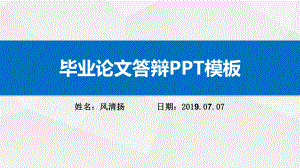 毕业论文答辩PPT模板

姓名：风清扬 日期：2019.07.07